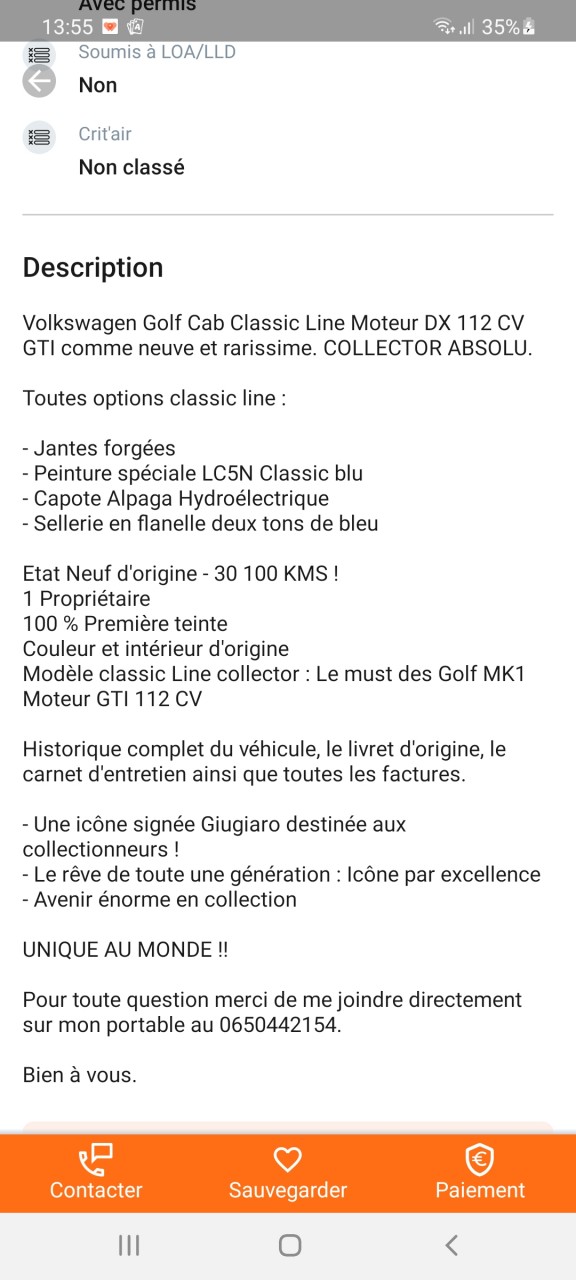 Avec permis
13:55
35%
Soumis à LOA/LLD
Non

Crit'air
Non classé

Description

Volkswagen Golf Cab Classic Line Moteur DX 112 CV GTI comme neuve et rarissime. COLLECTOR ABSOLU.

Toutes options classic line :

- Jantes forgées
- Peinture spéciale LC5N Classic blu
- Capote Alpaga Hydroélectrique
- Sellerie en flanelle deux tons de bleu

Etat Neuf d'origine - 30 100 KMS !
1 Propriétaire
100 % Première teinte
Couleur et intérieur d'origine
Modèle classic Line collector : Le must des Golf MK1
Moteur GTI 112 CV

Historique complet du véhicule, le livret d'origine, le carnet d'entretien ainsi que toutes les factures.

- Une icône signée Giugiaro destinée aux collectionneurs !
- Le rêve de toute une génération : Icône par excellence
- Avenir énorme en collection

UNIQUE AU MONDE !!

Pour toute question merci de me joindre directement sur mon portable au 0650442154.

Bien à vous.

Contacter
Sauvegarder
Paiement